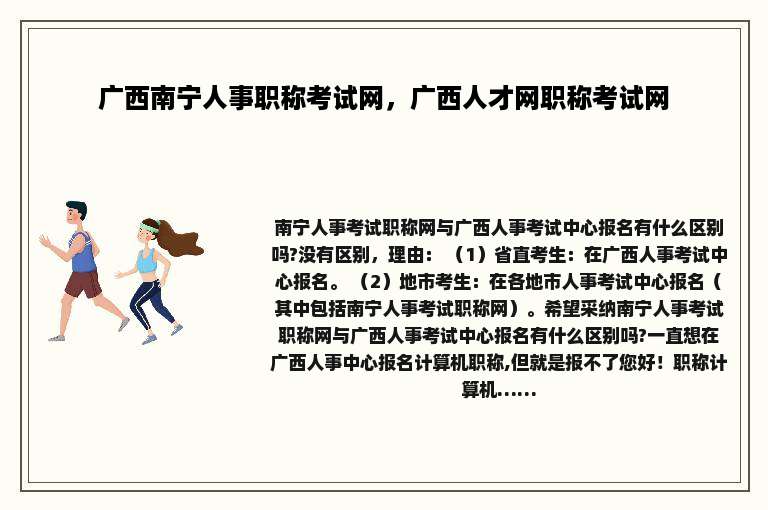 广西南宁人事职称考试网，广西人才网职称考试网

南宁人事考试职称网与广西人事考试中心报名有什么区别吗?没有区别，理由：（1）省直考生：在广西人事考试中心报名。（2）地市考生：在各地市人事考试中心报名（其中包括南宁人事考试职称网）。希望采纳南宁人事考试职称网与广西人事考试中心报名有什么区别吗?一直想在广西人事中心报名计算机职称,但就是报不了您好！职称计算机......